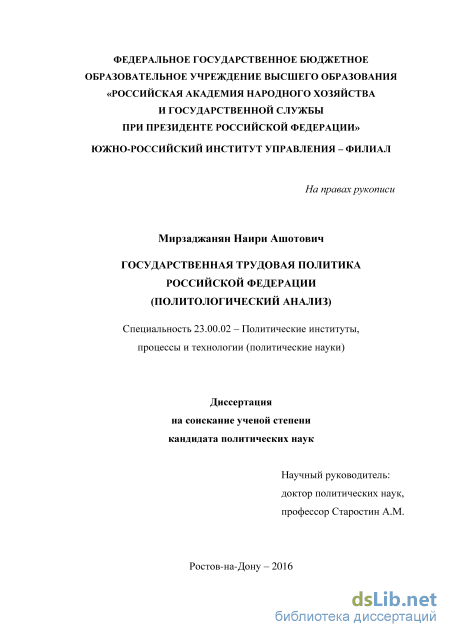 ФЕДЕРАЛЬНОЕ ГОСУДАРСТВЕННОЕ БЮДЖЕТНОЕ
ОБРАЗОВАТЕЛЬНОЕ УЧРЕЖДЕНИЕ ВЫСШЕГО ОБРАЗОВАНИЯ
«РОССИЙСКАЯ АКАДЕМИЯ НАРОДНОГО ХОЗЯЙСТВА
И ГОСУДАРСТВЕННОЙ СЛУЖБЫ
ПРИ ПРЕЗИДЕНТЕ РОССИЙСКОЙ ФЕДЕРАЦИИ»
ЮЖНО-РОССИЙСКИЙ ИНСТИТУТ УПРАВЛЕНИЯ – ФИЛИАЛ

На правах рукописи

Мирзаджанян Наири Ашотович

ГОСУДАРСТВЕННАЯ ТРУДОВАЯ ПОЛИТИКА
РОССИЙСКОЙ ФЕДЕРАЦИИ
(ПОЛИТОЛОГИЧЕСКИЙ АНАЛИЗ)

Специальность 23.00.02 – Политические институты, процессы и технологии (политические науки)

Диссертация
на соискание ученой степени
кандидата политических наук

Научный руководитель:
доктор политических наук,
профессор Старостин А.М.

Ростов-на-Дону – 2016

dsLib.net
библиотека диссертаций